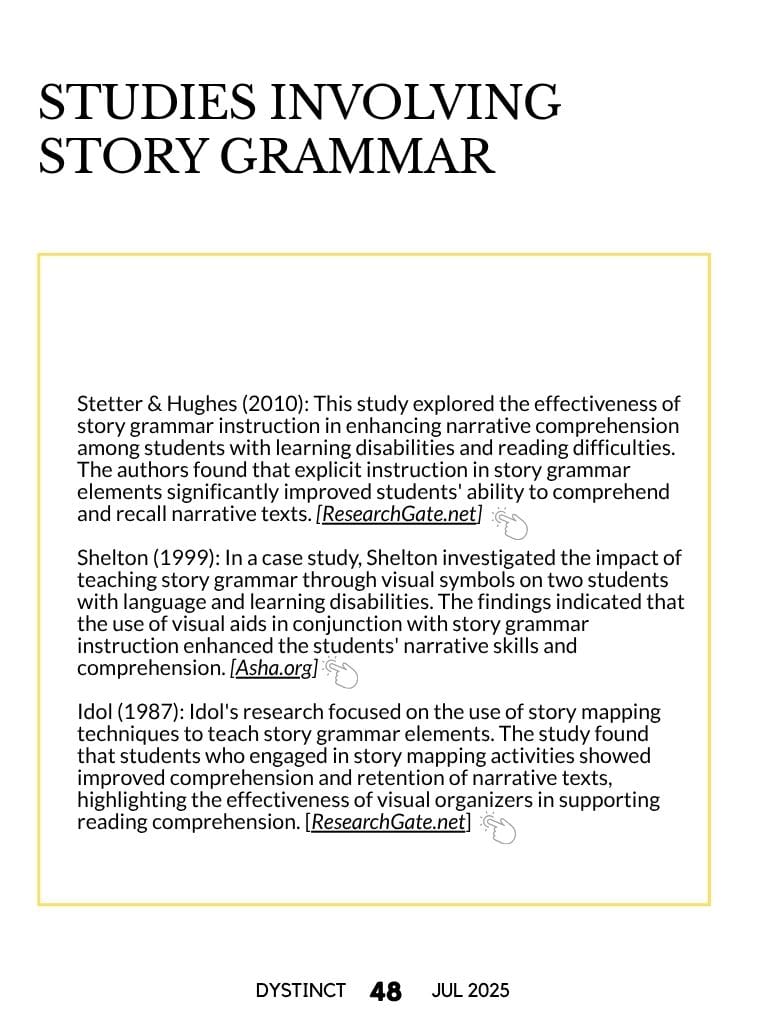 STUDIES INVOLVING STORY GRAMMAR

Stetter & Hughes (2010): This study explored the effectiveness of story grammar instruction in enhancing narrative comprehension among students with learning disabilities and reading difficulties. The authors found that explicit instruction in story grammar elements significantly improved students' ability to comprehend and recall narrative texts. [ResearchGate.net]

Shelton (1999): In a case study, Shelton investigated the impact of teaching story grammar through visual symbols on two students with language and learning disabilities. The findings indicated that the use of visual aids in conjunction with story grammar instruction enhanced the students' narrative skills and comprehension. [Asha.org]

Idol (1987): Idol's research focused on the use of story mapping techniques to teach story grammar elements. The study found that students who engaged in story mapping activities showed improved comprehension and retention of narrative texts, highlighting the effectiveness of visual organizers in supporting reading comprehension. [ResearchGate.net]

DYSTINCT 48 JUL 2025